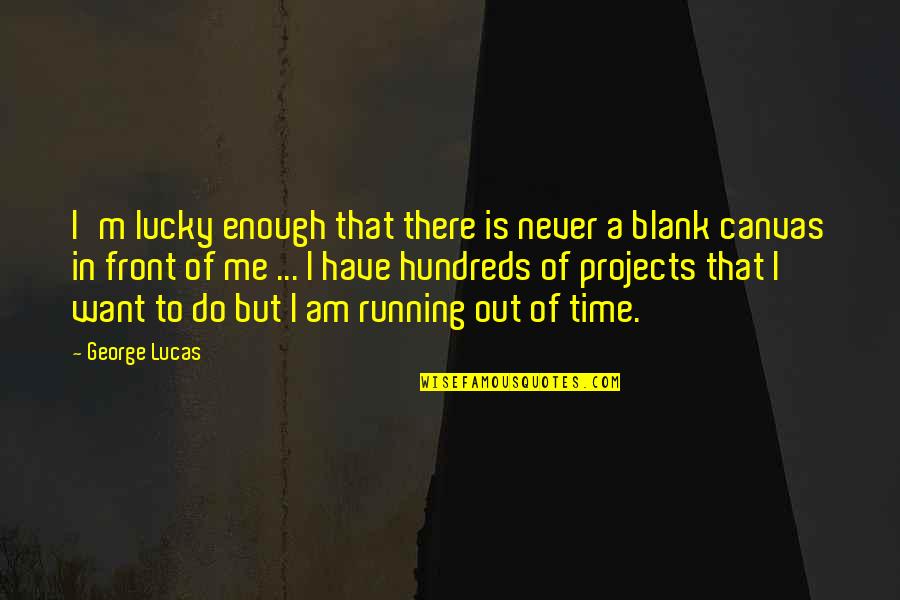 I m lucky enough that there is never a blank canvas in front of me ... I have hundreds of projects that I want to do but I am running out of time.

- George Lucas

WISEFAMOUSQUOTES.COM